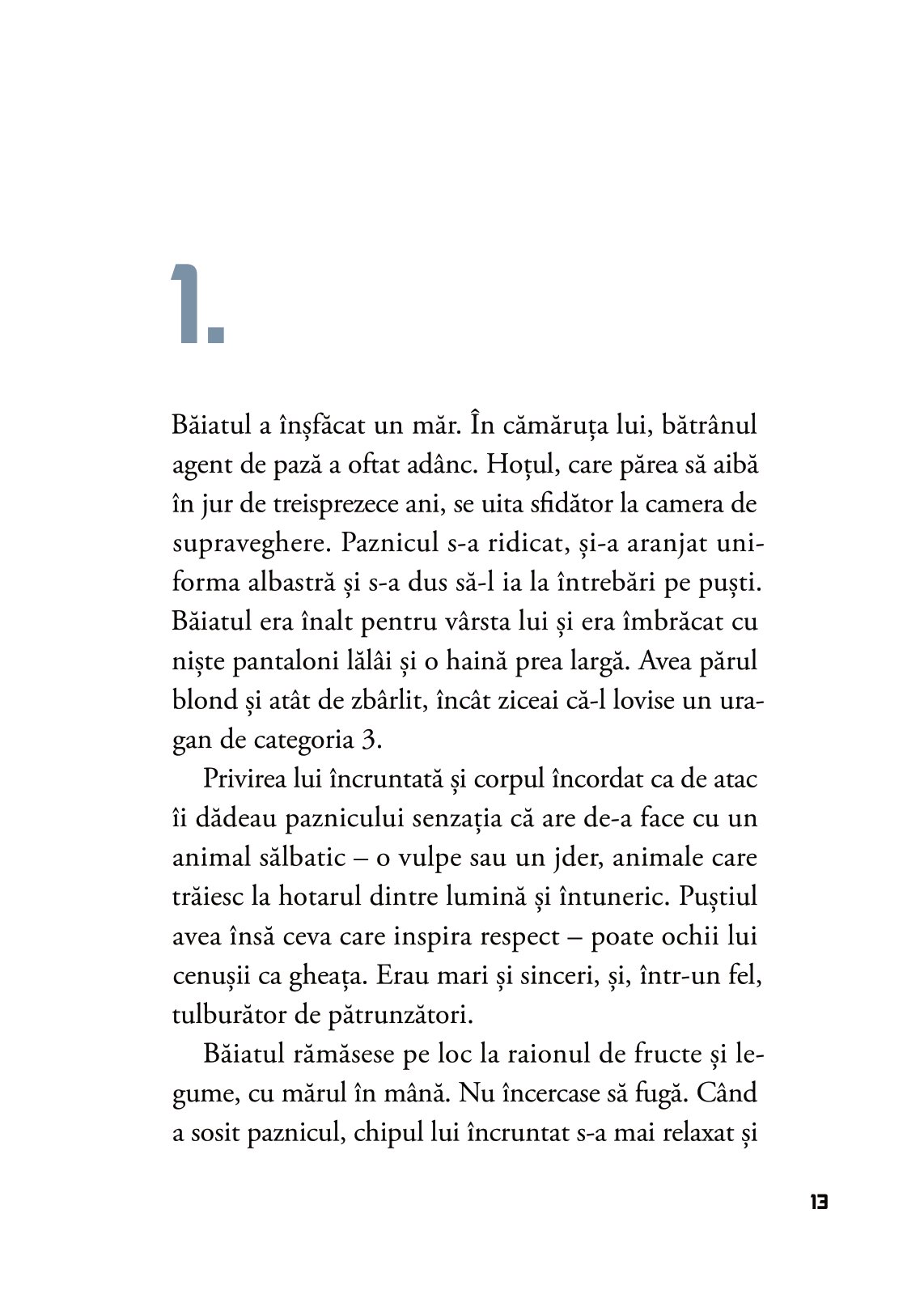 1.

Băiatul a înșfăcat un măr. În cămăruța lui, bătrânul agent de pază a oftat adânc. Hoțul, care părea să aibă în jur de treisprezece ani, se uita sfidător la camera de supraveghere. Paznicul s-a ridicat, și-a aranjat uniforma albastră și s-a dus să-l ia la întrebări pe puști. Băiatul era înalt pentru vârsta lui și era îmbrăcat cu niște pantaloni lălâi și o haină prea largă. Avea părul blond și atât de zbârlit, încât ziceai că-l lovise un uragan de categoria 3.

Privirea lui încruntată și corpul încordat ca de atac îi dădeau paznicului senzația că are de-a face cu un animal sălbatic – o vulpe sau un jder, animale care trăiesc la hotarul dintre lumină și întuneric. Puștiul avea însă ceva care inspira respect – poate ochii lui cenușii ca gheața. Erau mari și sinceri, și, într-un fel, tulburător de pătrunzători.

Băiatul rămăsese pe loc la raionul de fructe și legume, cu mărul în mână. Nu încercase să fugă. Când a sosit paznicul, chipul lui încruntat s-a mai relaxat și

13